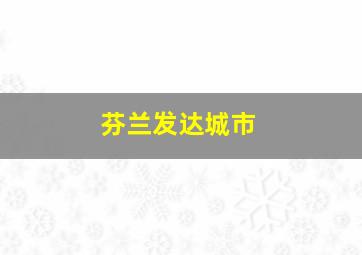 芬兰发达城市